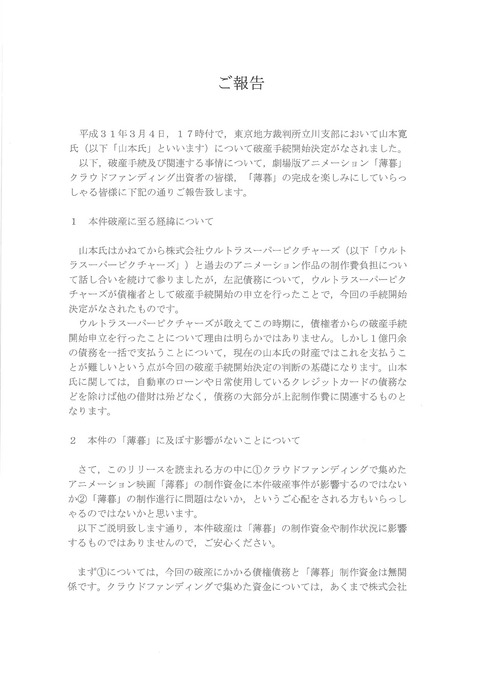 ご報告

平成３１年３月４日，１７時付で，東京地方裁判所立川支部において山本寛氏（以下「山本氏」といいます）について破産手続開始決定がなされました。
以下，破産手続及び関連する事情について，劇場版アニメーション「薄暮」クラウドファンディング出資者の皆様，「薄暮」の完成を楽しみにしていらっしゃる皆様に下記の通りご報告致します。

１　本件破産に至る経緯について

山本氏はかねてから株式会社ウルトラスーパーピクチャーズ（以下「ウルトラスーパーピクチャーズ」）と過去のアニメーション作品の制作費負担について話し合いを続けて参りましたが，左記債務について，ウルトラスーパーピクチャーズが債権者として破産手続開始の申立を行ったことで，今回の手続開始決定がなされたものです。
ウルトラスーパーピクチャーズが敢えてこの時期に，債権者からの破産手続開始申立を行ったことについて理由は明らかではありません。しかし１億円余の債務を一括で支払うことについて，現在の山本氏の財産ではこれを支払うことが難しいという点が今回の破産手続開始決定の判断の基礎になります。山本氏に関しては，自動車のローンや日常使用しているクレジットカードの債務などを除けば他の借財は殆どなく，債務の大部分が上記制作費に関連するものとなります。

２　本件の「薄暮」に及ぼす影響がないことについて

さて，このリリースを読まれる方の中に①クラウドファンディングで集めたアニメーション映画「薄暮」の制作資金に本件破産事件が影響するのではないか②「薄暮」の制作進行に問題はないか，というご心配をされる方もいらっしゃるのではないかと思います。
以下ご説明致します通り，本件破産は「薄暮」の制作資金や制作状況に影響するものではありませんので，ご安心ください。

まず①については，今回の破産にかかる債権債務と「薄暮」制作資金は無関係です。クラウドファンディングで集めた資金については，あくまで株式会社